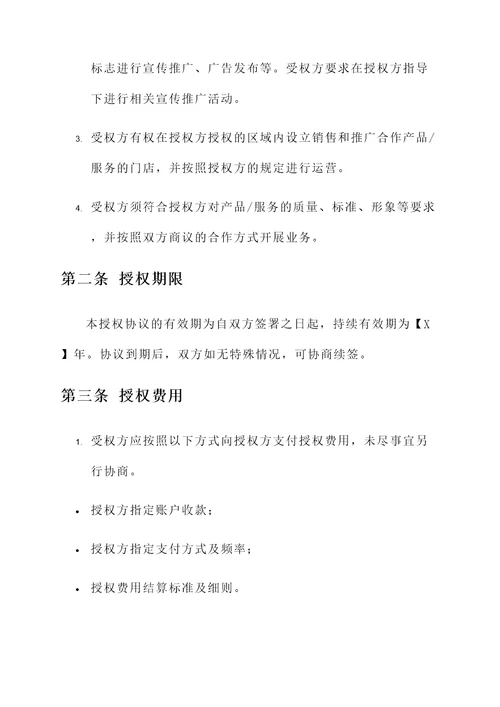 标志进行宣传推广、广告发布等。受权方要求在授权方指导下进行相关宣传推广活动。

3. 受权方有权在授权方授权的区域内设立销售和推广合作产品/服务的门店，并按照授权方的规定进行运营。

4. 受权方须符合授权方对产品/服务的质量、标准、形象等要求，并按照双方商议的合作方式开展业务。

第二条 授权期限

本授权协议的有效期为自双方签署之日起，持续有效期为【X】年。协议到期后，双方如无特殊情况，可协商续签。

第三条 授权费用

1. 受权方应按照以下方式向授权方支付授权费用，未尽事宜另行协商。

• 授权方指定账户收款；

• 授权方指定支付方式及频率；

• 授权费用结算标准及细则。